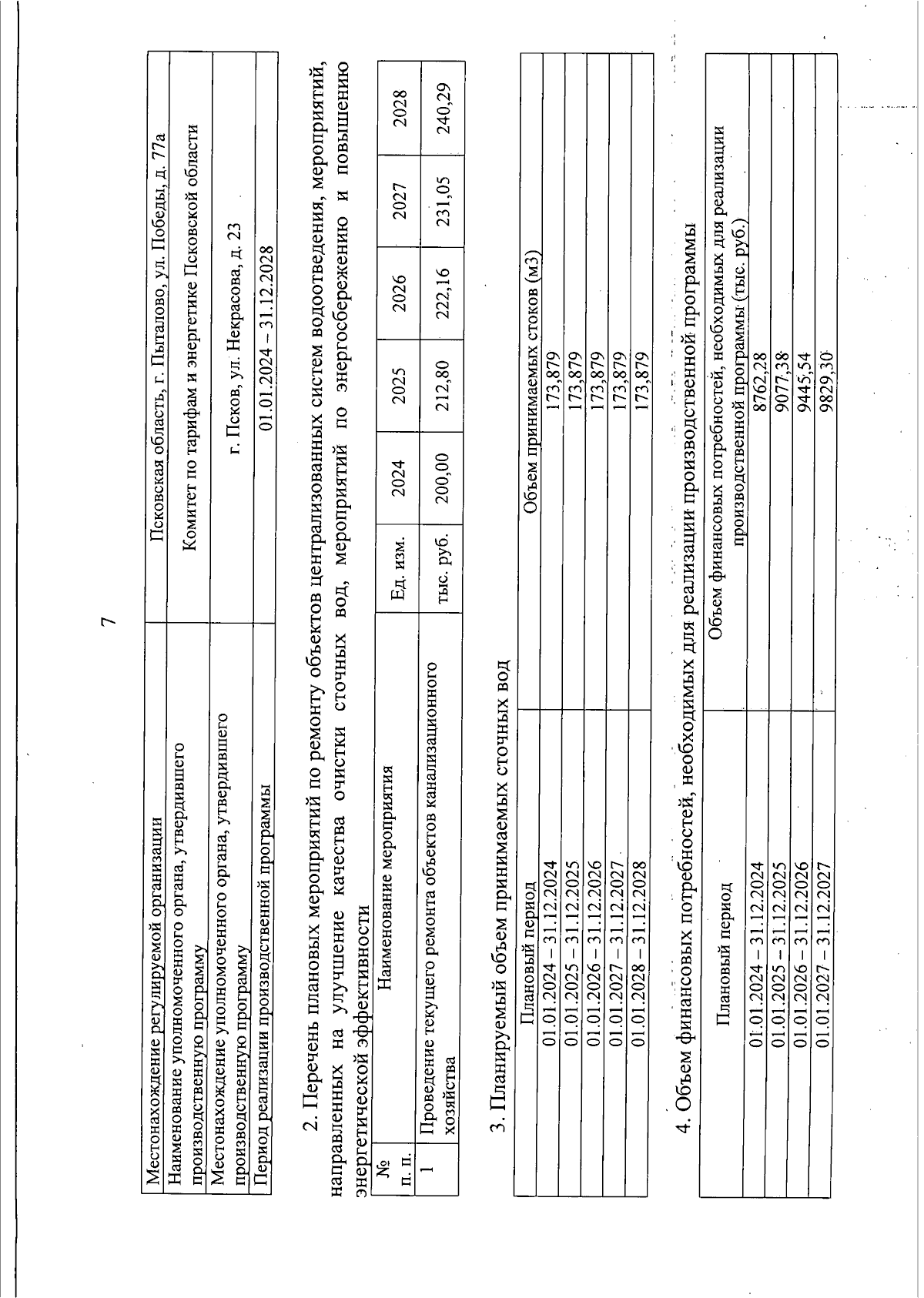 7

| Местонахождение регулируемой организации | Псковская область, г. Пыталово, ул. Победы, д. 77а |
|---|---|
| Наименование уполномоченного органа, утвердившего производственную программу | Комитет по тарифам и энергетике Псковской области |
| Местонахождение уполномоченного органа, утвердившего производственную программу | г. Псков, ул. Некрасова, д. 23 |
| Период реализации производственной программы | 01.01.2024 – 31.12.2028 |

2. Перечень плановых мероприятий по ремонту объектов централизованных систем водоотведения, мероприятий, направленных на улучшение качества очистки сточных вод, мероприятий по энергосбережению и повышению энергетической эффективности

| № п. п. | Наименование мероприятия | Ед. изм. | 2024 | 2025 | 2026 | 2027 | 2028 |
|---|---|---|---|---|---|---|---|
| 1 | Проведение текущего ремонта объектов канализационного хозяйства | тыс. руб. | 200,00 | 212,80 | 222,16 | 231,05 | 240,29 |

3. Планируемый объем принимаемых сточных вод

| Плановый период | Объем принимаемых стоков (м3) |
|---|---|
| 01.01.2024 – 31.12.2024 | 173,879 |
| 01.01.2025 – 31.12.2025 | 173,879 |
| 01.01.2026 – 31.12.2026 | 173,879 |
| 01.01.2027 – 31.12.2027 | 173,879 |
| 01.01.2028 – 31.12.2028 | 173,879 |

4. Объем финансовых потребностей, необходимых для реализации производственной программы

| Плановый период | Объем финансовых потребностей, необходимых для реализации производственной программы (тыс. руб.) |
|---|---|
| 01.01.2024 – 31.12.2024 | 8762,28 |
| 01.01.2025 – 31.12.2025 | 9077,38 |
| 01.01.2026 – 31.12.2026 | 9445,54 |
| 01.01.2027 – 31.12.2027 | 9829,30 |